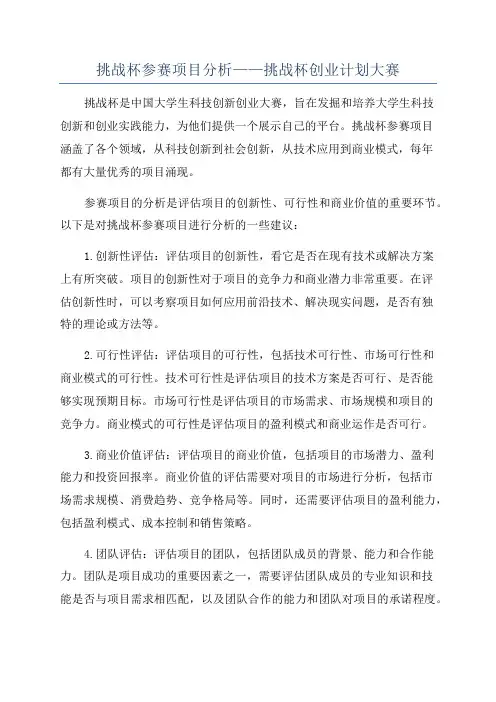 挑战杯参赛项目分析——挑战杯创业计划大赛

挑战杯是中国大学生科技创新创业大赛，旨在发掘和培养大学生科技创新和创业实践能力，为他们提供一个展示自己的平台。挑战杯参赛项目涵盖了各个领域，从科技创新到社会创新，从技术应用到商业模式，每年都有大量优秀的项目涌现。

参赛项目的分析是评估项目的创新性、可行性和商业价值的重要环节。以下是对挑战杯参赛项目进行分析的一些建议：

1.创新性评估：评估项目的创新性，看它是否在现有技术或解决方案上有所突破。项目的创新性对于项目的竞争力和商业潜力非常重要。在评估创新性时，可以考察项目如何应用前沿技术、解决现实问题，是否有独特的理论或方法等。

2.可行性评估：评估项目的可行性，包括技术可行性、市场可行性和商业模式的可行性。技术可行性是评估项目的技术方案是否可行、是否能够实现预期目标。市场可行性是评估项目的市场需求、市场规模和项目的竞争力。商业模式的可行性是评估项目的盈利模式和商业运作是否可行。

3.商业价值评估：评估项目的商业价值，包括项目的市场潜力、盈利能力和投资回报率。商业价值的评估需要对项目的市场进行分析，包括市场需求规模、消费趋势、竞争格局等。同时，还需要评估项目的盈利能力，包括盈利模式、成本控制和销售策略。

4.团队评估：评估项目的团队，包括团队成员的背景、能力和合作能力。团队是项目成功的重要因素之一，需要评估团队成员的专业知识和技能是否与项目需求相匹配，以及团队合作的能力和团队对项目的承诺程度。